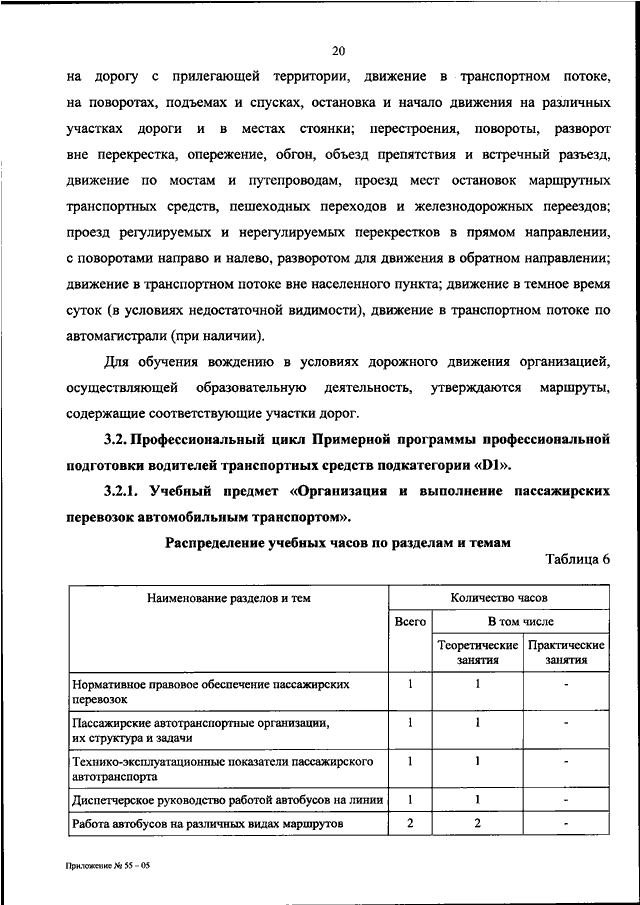 20

на дорогу с прилегающей территории, движение в транспортном потоке, на поворотах, подъемах и спусках, остановка и начало движения на различных участках дороги и в местах стоянки; перестроения, повороты, разворот вне перекрестка, опережение, обгон, объезд препятствия и встречный разъезд, движение по мостам и путепроводам, проезд мест остановок маршрутных транспортных средств, пешеходных переходов и железнодорожных переездов; проезд регулируемых и нерегулируемых перекрестков в прямом направлении, с поворотами направо и налево, разворотом для движения в обратном направлении; движение в транспортном потоке вне населенного пункта; движение в темное время суток (в условиях недостаточной видимости), движение в транспортном потоке по автомагистрали (при наличии).

Для обучения вождению в условиях дорожного движения организацией, осуществляющей образовательную деятельность, утверждаются маршруты, содержащие соответствующие участки дорог.

3.2. Профессиональный цикл Примерной программы профессиональной подготовки водителей транспортных средств подкатегории «D1».

3.2.1. Учебный предмет «Организация и выполнение пассажирских перевозок автомобильным транспортом».

Распределение учебных часов по разделам и темам

Таблица 6

| Наименование разделов и тем | Количество часов | | |
|---|---|---|---|
| | Всего | В том числе | |
| | | Теоретические занятия | Практические занятия |
| Нормативное правовое обеспечение пассажирских перевозок | 1 | 1 | - |
| Пассажирские автотранспортные организации, их структура и задачи | 1 | 1 | - |
| Технико-эксплуатационные показатели пассажирского автотранспорта | 1 | 1 | - |
| Диспетчерское руководство работой автобусов на линии | 1 | 1 | - |
| Работа автобусов на различных видах маршрутов | 2 | 2 | - |

Приложение № 55 – 05